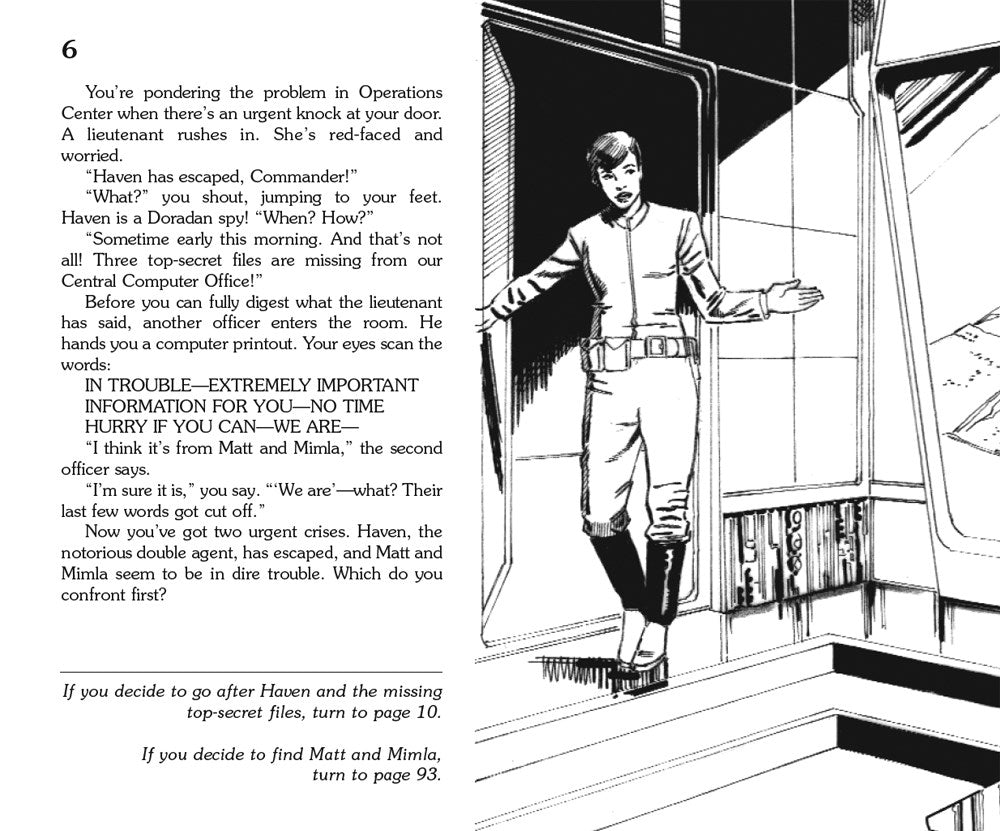 6

You're pondering the problem in Operations Center when there's an urgent knock at your door. A lieutenant rushes in. She's red-faced and worried.

"Haven has escaped, Commander!"

"What?" you shout, jumping to your feet. Haven is a Doradan spy! "When? How?"

"Sometime early this morning. And that's not all! Three top-secret files are missing from our Central Computer Office!"

Before you can fully digest what the lieutenant has said, another officer enters the room. He hands you a computer printout. Your eyes scan the words:

IN TROUBLE—EXTREMELY IMPORTANT INFORMATION FOR YOU—NO TIME HURRY IF YOU CAN—WE ARE—

"I think it's from Matt and Mimla," the second officer says.

"I'm sure it is," you say. "'We are'—what? Their last few words got cut off."

Now you've got two urgent crises. Haven, the notorious double agent, has escaped, and Matt and Mimla seem to be in dire trouble. Which do you confront first?

If you decide to go after Haven and the missing top-secret files, turn to page 10.

If you decide to find Matt and Mimla, turn to page 93.